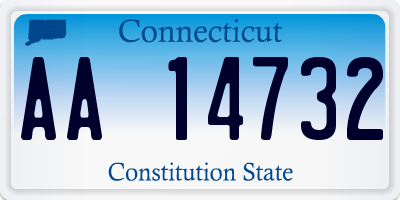 Connecticut

AA 14732

Constitution State